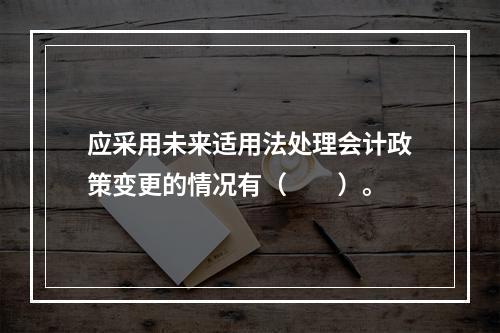 应采用未来适用法处理会计政策变更的情况有（　　）。